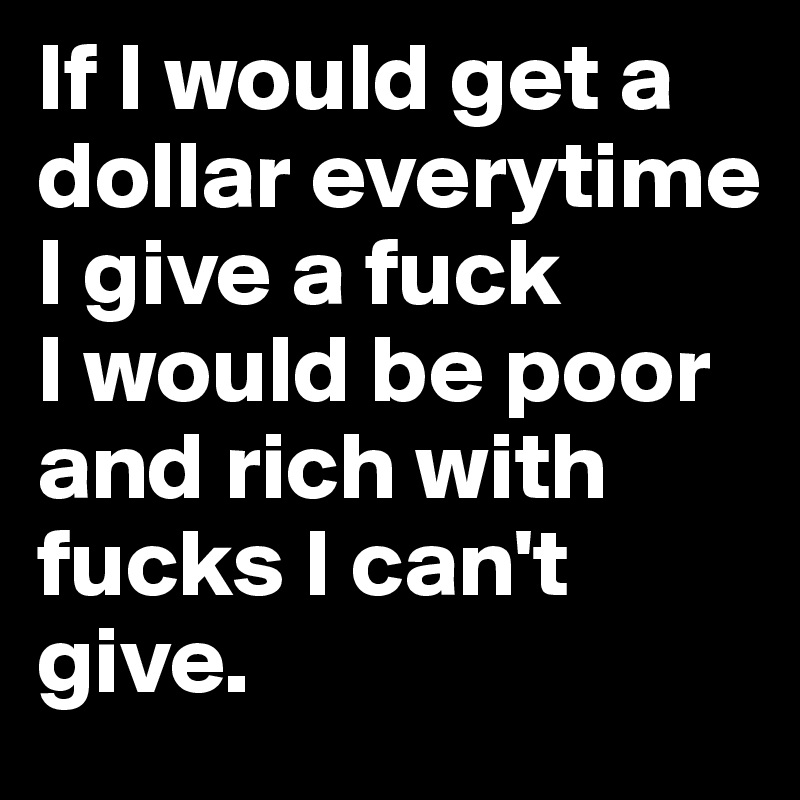 If I would get a dollar everytime I give a fuck
I would be poor and rich with fucks I can't give.